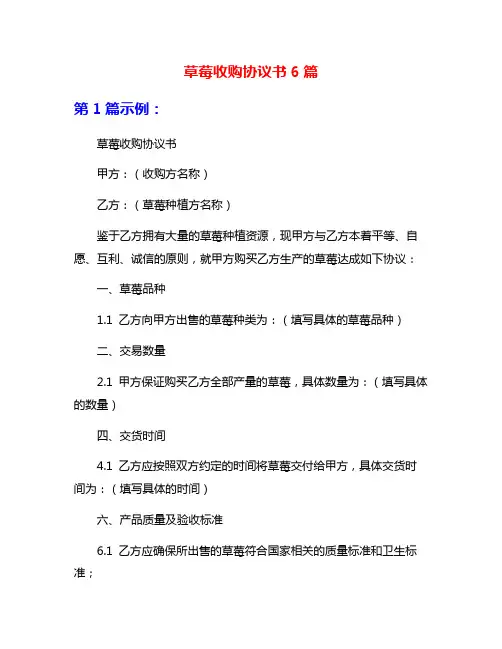 草莓收购协议书 6 篇

第 1 篇示例：

草莓收购协议书

甲方：（收购方名称）

乙方：（草莓种植方名称）

鉴于乙方拥有大量的草莓种植资源，现甲方与乙方本着平等、自愿、互利、诚信的原则，就甲方购买乙方生产的草莓达成如下协议：

一、草莓品种

1.1 乙方向甲方出售的草莓种类为：（填写具体的草莓品种）

二、交易数量

2.1 甲方保证购买乙方全部产量的草莓，具体数量为：（填写具体的数量）

四、交货时间

4.1 乙方应按照双方约定的时间将草莓交付给甲方，具体交货时间为：（填写具体的时间）

六、产品质量及验收标准

6.1 乙方应确保所出售的草莓符合国家相关的质量标准和卫生标准；